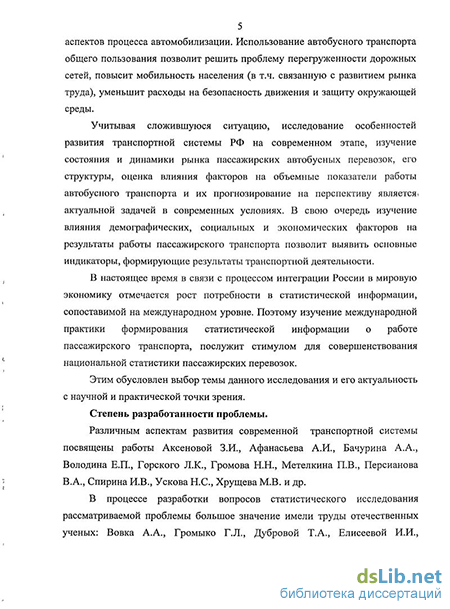 5

аспектов процесса автомобилизации. Использование автобусного транспорта общего пользования позволит решить проблему перегруженности дорожных сетей, повысит мобильность населения (в т.ч. связанную с развитием рынка труда), уменьшит расходы на безопасность движения и защиту окружающей среды.

Учитывая сложившуюся ситуацию, исследование особенностей развития транспортной системы РФ на современном этапе, изучение состояния и динамики рынка пассажирских автобусных перевозок, его структуры, оценка влияния факторов на объемные показатели работы автобусного транспорта и их прогнозирование на перспективу является актуальной задачей в современных условиях. В свою очередь изучение влияния демографических, социальных и экономических факторов на результаты работы пассажирского транспорта позволит выявить основные индикаторы, формирующие результаты транспортной деятельности.

В настоящее время в связи с процессом интеграции России в мировую экономику отмечается рост потребности в статистической информации, сопоставимой на международном уровне. Поэтому изучение международной практики формирования статистической информации о работе пассажирского транспорта, послужит стимулом для совершенствования национальной статистики пассажирских перевозок.

Этим обусловлен выбор темы данного исследования и его актуальность с научной и практической точки зрения.

Степень разработанности проблемы.

Различным аспектам развития современной транспортной системы посвящены работы Аксеновой З.И., Афанасьева А.И., Бачурина А.А., Володина Е.П., Горского Л.К., Громова Н.Н., Метелкина П.В., Персианова В.А., Спирина И.В., Ускова Н.С., Хрущева М.В. и др.

В процессе разработки вопросов статистического исследования рассматриваемой проблемы большое значение имели труды отечественных ученых: Вовка А.А., Громыко Г.Л., Дубровой Т.А., Елисеевой И.И.,

dsLib.net
библиотека диссертаций